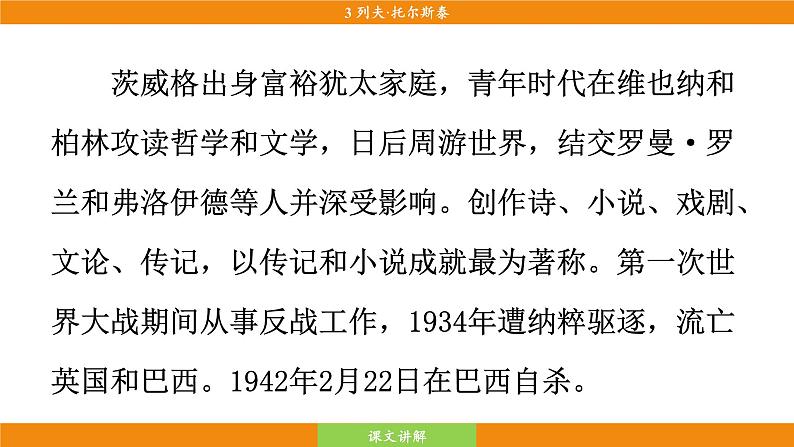 3 列夫·托尔斯泰

茨威格出身富裕犹太家庭，青年时代在维也纳和柏林攻读哲学和文学，日后周游世界，结交罗曼·罗兰和弗洛伊德等人并深受影响。创作诗、小说、戏剧、文论、传记，以传记和小说成就最为著称。第一次世界大战期间从事反战工作，1934年遭纳粹驱逐，流亡英国和巴西。1942年2月22日在巴西自杀。

课文讲解